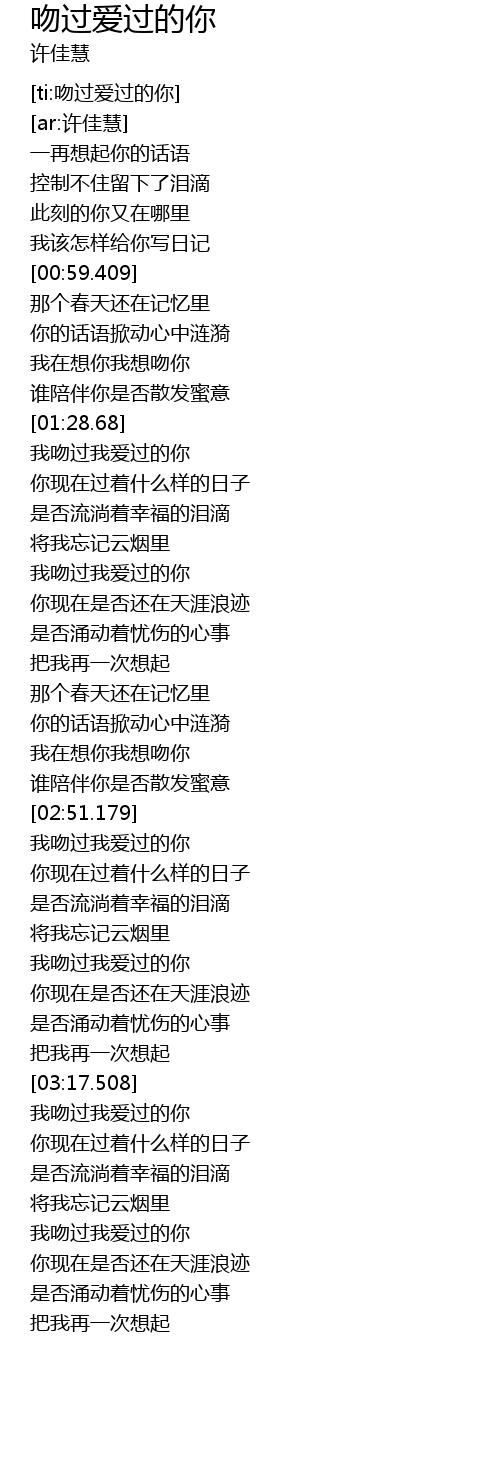 吻过爱过的你
许佳慧

[ti:吻过爱过的你]
[ar:许佳慧]
一再想起你的话语
控制不住留下了泪滴
此刻的你又在哪里
我该怎样给你写日记
[00:59.409]
那个春天还在记忆里
你的话语掀动心中涟漪
我在想你我想吻你
谁陪伴你是否散发蜜意
[01:28.68]
我吻过我爱过的你
你现在过着什么样的日子
是否流淌着幸福的泪滴
将我忘记云烟里
我吻过我爱过的你
你现在是否还在天涯浪迹
是否涌动着忧伤的心事
把我再一次想起
那个春天还在记忆里
你的话语掀动心中涟漪
我在想你我想吻你
谁陪伴你是否散发蜜意
[02:51.179]
我吻过我爱过的你
你现在过着什么样的日子
是否流淌着幸福的泪滴
将我忘记云烟里
我吻过我爱过的你
你现在是否还在天涯浪迹
是否涌动着忧伤的心事
把我再一次想起
[03:17.508]
我吻过我爱过的你
你现在过着什么样的日子
是否流淌着幸福的泪滴
将我忘记云烟里
我吻过我爱过的你
你现在是否还在天涯浪迹
是否涌动着忧伤的心事
把我再一次想起